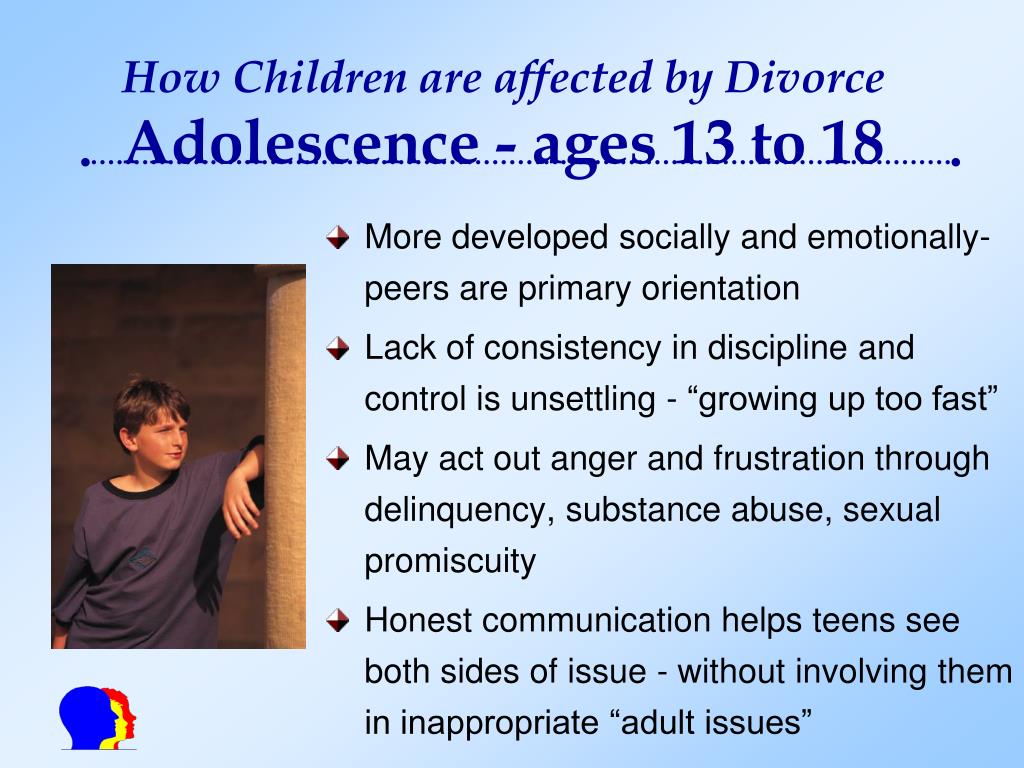 How Children are affected by Divorce
Adolescence - ages 13 to 18

More developed socially and emotionally- peers are primary orientation

Lack of consistency in discipline and control is unsettling - “growing up too fast”

May act out anger and frustration through delinquency, substance abuse, sexual promiscuity

Honest communication helps teens see both sides of issue - without involving them in inappropriate “adult issues”